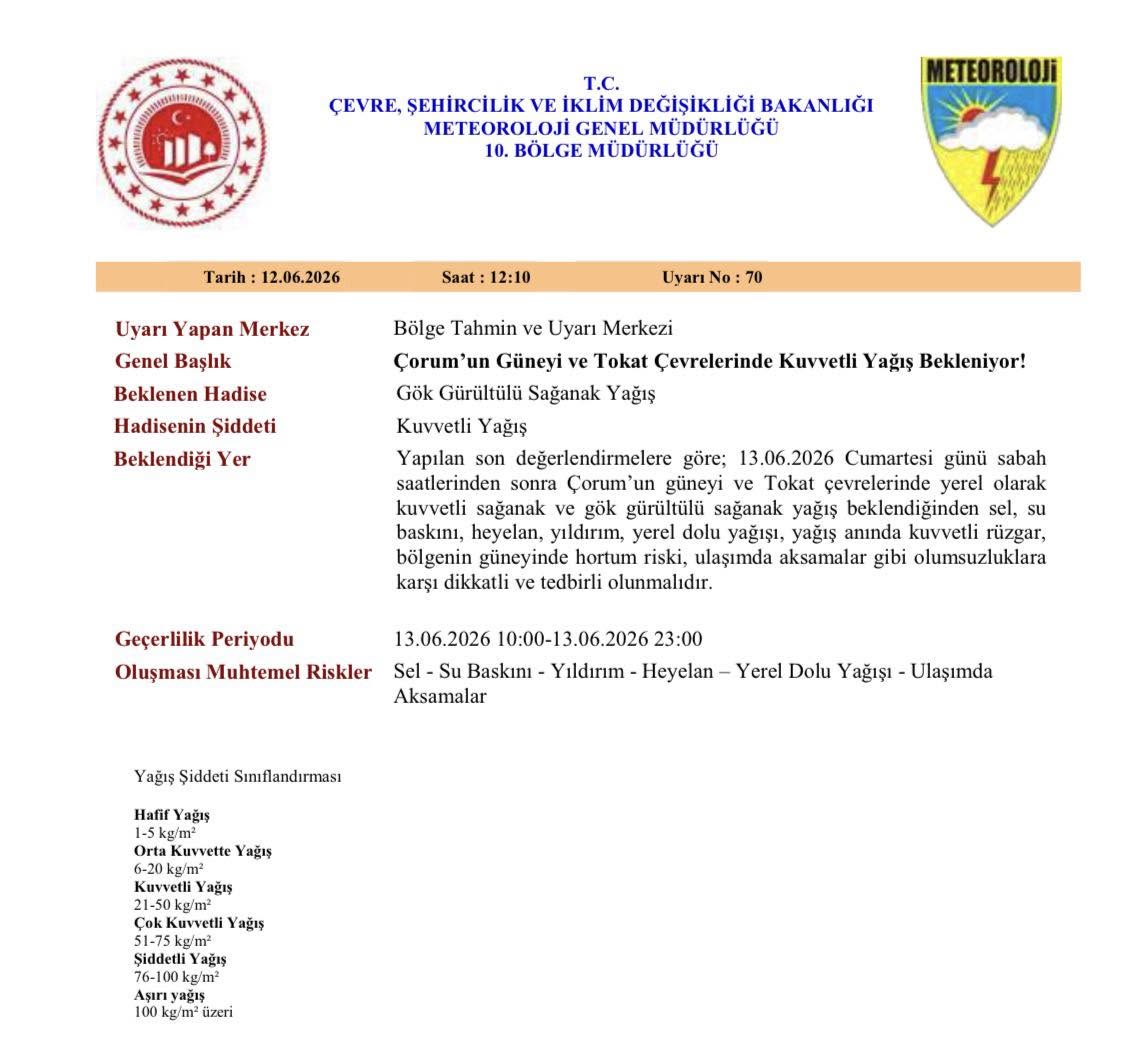 T.C.
ÇEVRE, ŞEHİRCİLİK VE İKLİM DEĞİŞİKLİĞİ BAKANLIĞI
METEOROLOJİ GENEL MÜDÜRLÜĞÜ
10. BÖLGE MÜDÜRLÜĞÜ

METEOROLOJİ

Tarih : 12.06.2026 Saat : 12:10 Uyarı No : 70

Uyarı Yapan Merkez
Bölge Tahmin ve Uyarı Merkezi

Genel Başlık
Çorum'un Güneyi ve Tokat Çevrelerinde Kuvvetli Yağış Bekleniyor!

Beklenen Hadise
Gök Gürültülü Sağanak Yağış

Hadisenin Şiddeti
Kuvvetli Yağış

Beklendiği Yer
Yapılan son değerlendirmelere göre; 13.06.2026 Cumartesi günü sabah saatlerinden sonra Çorum'un güneyi ve Tokat çevrelerinde yerel olarak kuvvetli sağanak ve gök gürültülü sağanak yağış beklendiğinden sel, su baskını, heyelan, yıldırım, yerel dolu yağışı, yağış anında kuvvetli rüzgar, bölgenin güneyinde hortum riski, ulaşımda aksamalar gibi olumsuzluklara karşı dikkatli ve tedbirli olunmalıdır.

Geçerlilik Periyodu
13.06.2026 10:00-13.06.2026 23:00

Oluşması Muhtemel Riskler
Sel - Su Baskını - Yıldırım - Heyelan – Yerel Dolu Yağışı - Ulaşımda Aksamalar

Yağış Şiddeti Sınıflandırması

Hafif Yağış
1-5 kg/m²
Orta Kuvvette Yağış
6-20 kg/m²
Kuvvetli Yağış
21-50 kg/m²
Çok Kuvvetli Yağış
51-75 kg/m²
Şiddetli Yağış
76-100 kg/m²
Aşırı yağış
100 kg/m² üzeri